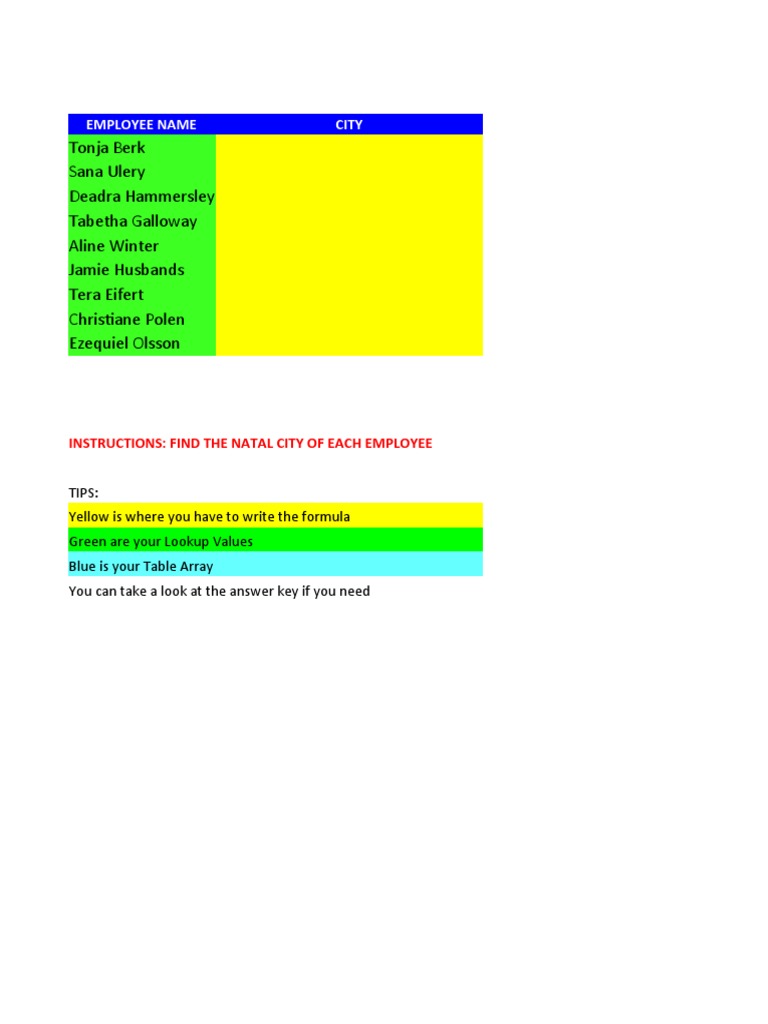 | EMPLOYEE NAME | CITY |
|---|---|
| Tonja Berk | |
| Sana Ulery | |
| Deadra Hammersley | |
| Tabetha Galloway | |
| Aline Winter | |
| Jamie Husbands | |
| Tera Eifert | |
| Christiane Polen | |
| Ezequiel Olsson | |

INSTRUCTIONS: FIND THE NATAL CITY OF EACH EMPLOYEE

TIPS:
Yellow is where you have to write the formula
Green are your Lookup Values
Blue is your Table Array
You can take a look at the answer key if you need